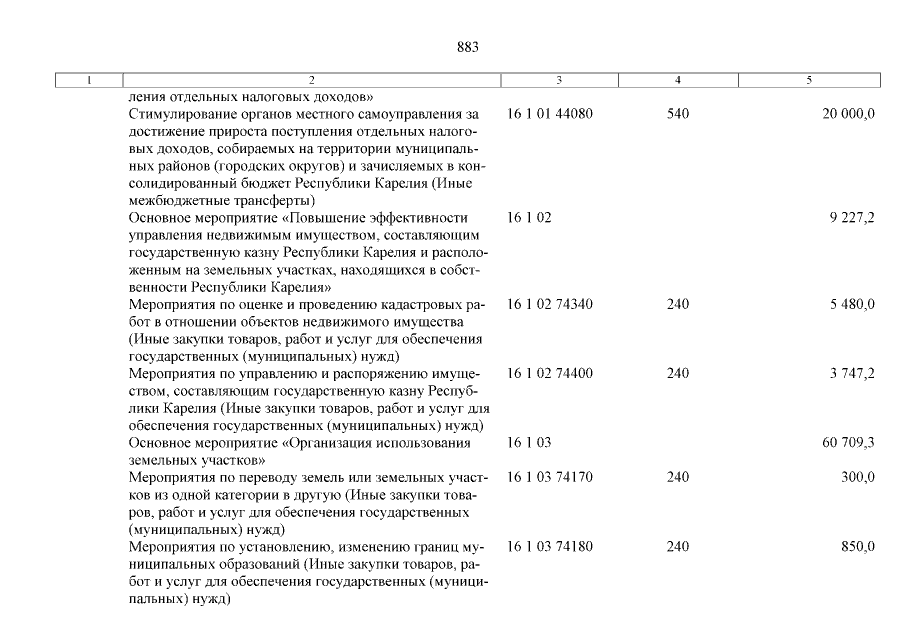 883

| 1 | 2 | 3 | 4 | 5 |
|---|---|---|---|---|
| | ления отдельных налоговых доходов» | | | |
| | Стимулирование органов местного самоуправления за достижение прироста поступления отдельных налоговых доходов, собираемых на территории муниципальных районов (городских округов) и зачисляемых в консолидированный бюджет Республики Карелия (Иные межбюджетные трансферты) | 16 1 01 44080 | 540 | 20 000,0 |
| | Основное мероприятие «Повышение эффективности управления недвижимым имуществом, составляющим государственную казну Республики Карелия и расположенным на земельных участках, находящихся в собственности Республики Карелия» | 16 1 02 | | 9 227,2 |
| | Мероприятия по оценке и проведению кадастровых работ в отношении объектов недвижимого имущества (Иные закупки товаров, работ и услуг для обеспечения государственных (муниципальных) нужд) | 16 1 02 74340 | 240 | 5 480,0 |
| | Мероприятия по управлению и распоряжению имуществом, составляющим государственную казну Республики Карелия (Иные закупки товаров, работ и услуг для обеспечения государственных (муниципальных) нужд) | 16 1 02 74400 | 240 | 3 747,2 |
| | Основное мероприятие «Организация использования земельных участков» | 16 1 03 | | 60 709,3 |
| | Мероприятия по переводу земель или земельных участков из одной категории в другую (Иные закупки товаров, работ и услуг для обеспечения государственных (муниципальных) нужд) | 16 1 03 74170 | 240 | 300,0 |
| | Мероприятия по установлению, изменению границ муниципальных образований (Иные закупки товаров, работ и услуг для обеспечения государственных (муниципальных) нужд) | 16 1 03 74180 | 240 | 850,0 |